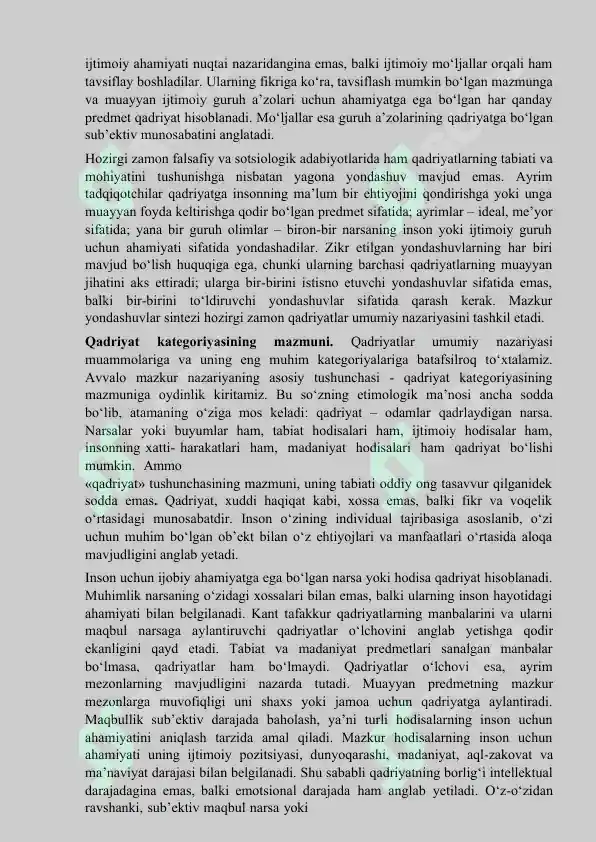 ijtimoiy ahamiyati nuqtai nazaridangina emas, balki ijtimoiy mo‘ljallar orqali ham tavsiflay boshladilar. Ularning fikriga ko‘ra, tavsiflash mumkin bo‘lgan mazmunga va muayyan ijtimoiy guruh a’zolari uchun ahamiyatga ega bo‘lgan har qanday predmet qadriyat hisoblanadi. Mo‘ljallar esa guruh a’zolarining qadriyatga bo‘lgan sub’ektiv munosabatini anglatadi.

Hozirgi zamon falsafiy va sotsiologik adabiyotlarida ham qadriyatlarning tabiati va mohiyatini tushunishga nisbatan yagona yondashuv mavjud emas. Ayrim tadqiqotchilar qadriyatga insonning ma’lum bir ehtiyojini qondirishga yoki unga muayyan foyda keltirishga qodir bo‘lgan predmet sifatida; ayrimlar – ideal, me’yor sifatida; yana bir guruh olimlar – biron-bir narsaning inson yoki ijtimoiy guruh uchun ahamiyati sifatida yondashadilar. Zikr etilgan yondashuvlarning har biri mavjud bo‘lish huquqiga ega, chunki ularning barchasi qadriyatlarning muayyan jihatini aks ettiradi; ularga bir-birini istisno etuvchi yondashuvlar sifatida emas, balki bir-birini to‘ldiruvchi yondashuvlar sifatida qarash kerak. Mazkur yondashuvlar sintezi hozirgi zamon qadriyatlar umumiy nazariyasini tashkil etadi.

Qadriyat kategoriyasining mazmuni. Qadriyatlar umumiy nazariyasi muammolariga va uning eng muhim kategoriyalariga batafsilroq to‘xtalamiz. Avvalo mazkur nazariyaning asosiy tushunchasi - qadriyat kategoriyasining mazmuniga oydinlik kiritamiz. Bu so‘zning etimologik ma’nosi ancha sodda bo‘lib, atamaning o‘ziga mos keladi: qadriyat – odamlar qadrlaydigan narsa. Narsalar yoki buyumlar ham, tabiat hodisalari ham, ijtimoiy hodisalar ham, insonning xatti- harakatlari ham, madaniyat hodisalari ham qadriyat bo‘lishi mumkin. Ammo
«qadriyat» tushunchasining mazmuni, uning tabiati oddiy ong tasavvur qilganidek sodda emas. Qadriyat, xuddi haqiqat kabi, xossa emas, balki fikr va voqelik o‘rtasidagi munosabatdir. Inson o‘zining individual tajribasiga asoslanib, o‘zi uchun muhim bo‘lgan ob’ekt bilan o‘z ehtiyojlari va manfaatlari o‘rtasida aloqa mavjudligini anglab yetadi.

Inson uchun ijobiy ahamiyatga ega bo‘lgan narsa yoki hodisa qadriyat hisoblanadi. Muhimlik narsaning o‘zidagi xossalari bilan emas, balki ularning inson hayotidagi ahamiyati bilan belgilanadi. Kant tafakkur qadriyatlarning manbalarini va ularni maqbul narsaga aylantiruvchi qadriyatlar o‘lchovini anglab yetishga qodir ekanligini qayd etadi. Tabiat va madaniyat predmetlari sanalgan manbalar bo‘lmasa, qadriyatlar ham bo‘lmaydi. Qadriyatlar o‘lchovi esa, ayrim mezonlarning mavjudligini nazarda tutadi. Muayyan predmetning mazkur mezonlarga muvofiqligi uni shaxs yoki jamoa uchun qadriyatga aylantiradi. Maqbullik sub’ektiv darajada baholash, ya’ni turli hodisalarning inson uchun ahamiyatini aniqlash tarzida amal qiladi. Mazkur hodisalarning inson uchun ahamiyati uning ijtimoiy pozitsiyasi, dunyoqarashi, madaniyat, aql-zakovat va ma’naviyat darajasi bilan belgilanadi. Shu sababli qadriyatning borlig‘i intellektual darajadagina emas, balki emotsional darajada ham anglab yetiladi. O‘z-o‘zidan ravshanki, sub’ektiv maqbul narsa yoki